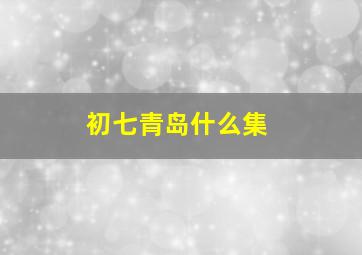 初七青岛什么集